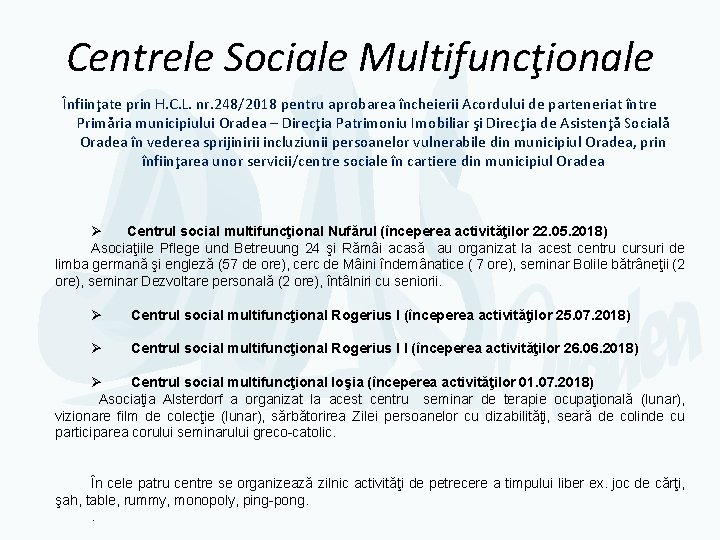 Centrele Sociale Multifuncţionale

Înfiinţate prin H.C.L. nr.248/2018 pentru aprobarea încheierii Acordului de parteneriat între Primăria municipiului Oradea – Direcţia Patrimoniu Imobiliar şi Direcţia de Asistenţă Socială Oradea în vederea sprijinirii incluziunii persoanelor vulnerabile din municipiul Oradea, prin înfiinţarea unor servicii/centre sociale în cartiere din municipiul Oradea

➢ Centrul social multifuncţional Nufărul (începerea activităţilor 22.05.2018)
Asociaţiile Pflege und Betreuung 24 şi Rămâi acasă au organizat la acest centru cursuri de limba germană şi engleză (57 de ore), cerc de Mâini îndemânatice ( 7 ore), seminar Bolile bătrâneţii (2 ore), seminar Dezvoltare personală (2 ore), întâlniri cu seniorii.

➢ Centrul social multifuncţional Rogerius I (începerea activităţilor 25.07.2018)

➢ Centrul social multifuncţional Rogerius I I (începerea activităţilor 26.06.2018)

➢ Centrul social multifuncţional Ioşia (începerea activităţilor 01.07.2018)
Asociaţia Alsterdorf a organizat la acest centru seminar de terapie ocupaţională (lunar), vizionare film de colecţie (lunar), sărbătorirea Zilei persoanelor cu dizabilităţi, seară de colinde cu participarea corului seminarului greco-catolic.

În cele patru centre se organizează zilnic activităţi de petrecere a timpului liber ex. joc de cărţi, şah, table, rummy, monopoly, ping-pong.
.